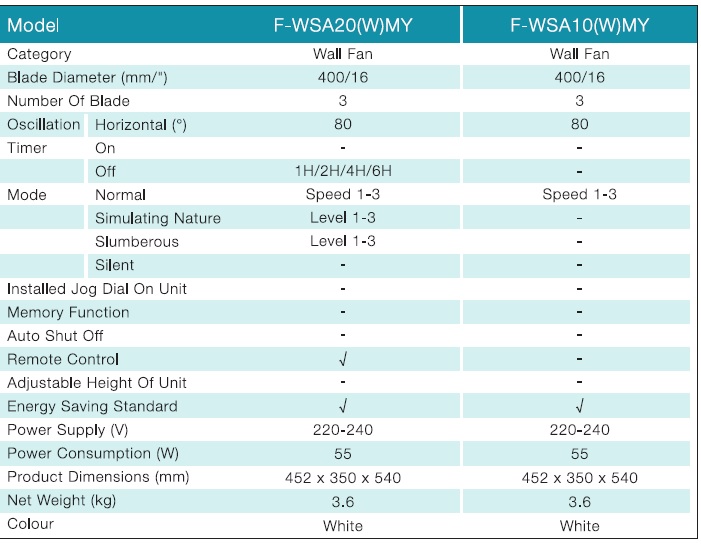 | Model | | F-WSA20(W)MY | F-WSA10(W)MY |
|---|---|---|---|
| Category | | Wall Fan | Wall Fan |
| Blade Diameter (mm/") | | 400/16 | 400/16 |
| Number Of Blade | | 3 | 3 |
| Oscillation | Horizontal (°) | 80 | 80 |
| Timer | On | - | - |
| | Off | 1H/2H/4H/6H | - |
| Mode | Normal | Speed 1-3 | Speed 1-3 |
| | Simulating Nature | Level 1-3 | - |
| | Slumberous | Level 1-3 | - |
| | Silent | - | - |
| Installed Jog Dial On Unit | | - | - |
| Memory Function | | - | - |
| Auto Shut Off | | - | - |
| Remote Control | | √ | - |
| Adjustable Height Of Unit | | - | - |
| Energy Saving Standard | | √ | √ |
| Power Supply (V) | | 220-240 | 220-240 |
| Power Consumption (W) | | 55 | 55 |
| Product Dimensions (mm) | | 452 x 350 x 540 | 452 x 350 x 540 |
| Net Weight (kg) | | 3.6 | 3.6 |
| Colour | | White | White |